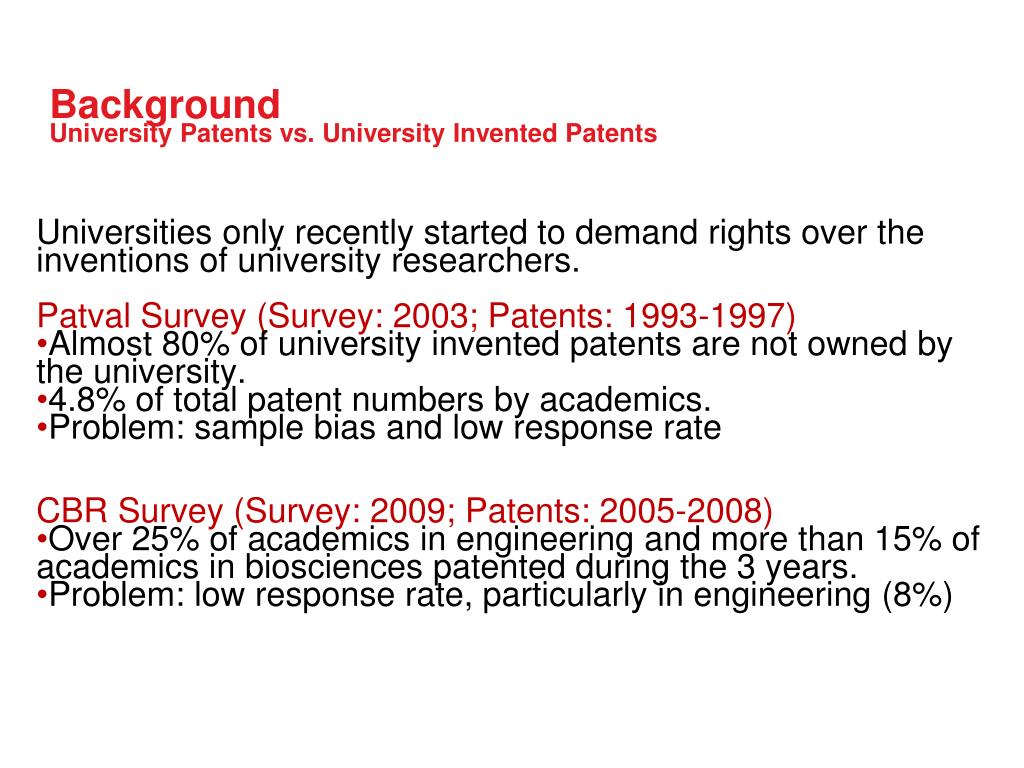 Background
University Patents vs. University Invented Patents

Universities only recently started to demand rights over the inventions of university researchers.

Patval Survey (Survey: 2003; Patents: 1993-1997)
•Almost 80% of university invented patents are not owned by the university.
•4.8% of total patent numbers by academics.
•Problem: sample bias and low response rate

CBR Survey (Survey: 2009; Patents: 2005-2008)
•Over 25% of academics in engineering and more than 15% of academics in biosciences patented during the 3 years.
•Problem: low response rate, particularly in engineering (8%)